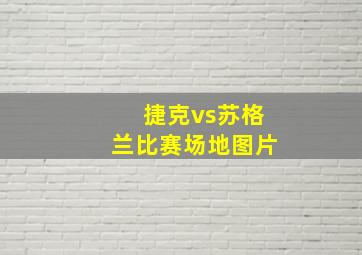 捷克vs苏格兰比赛场地图片